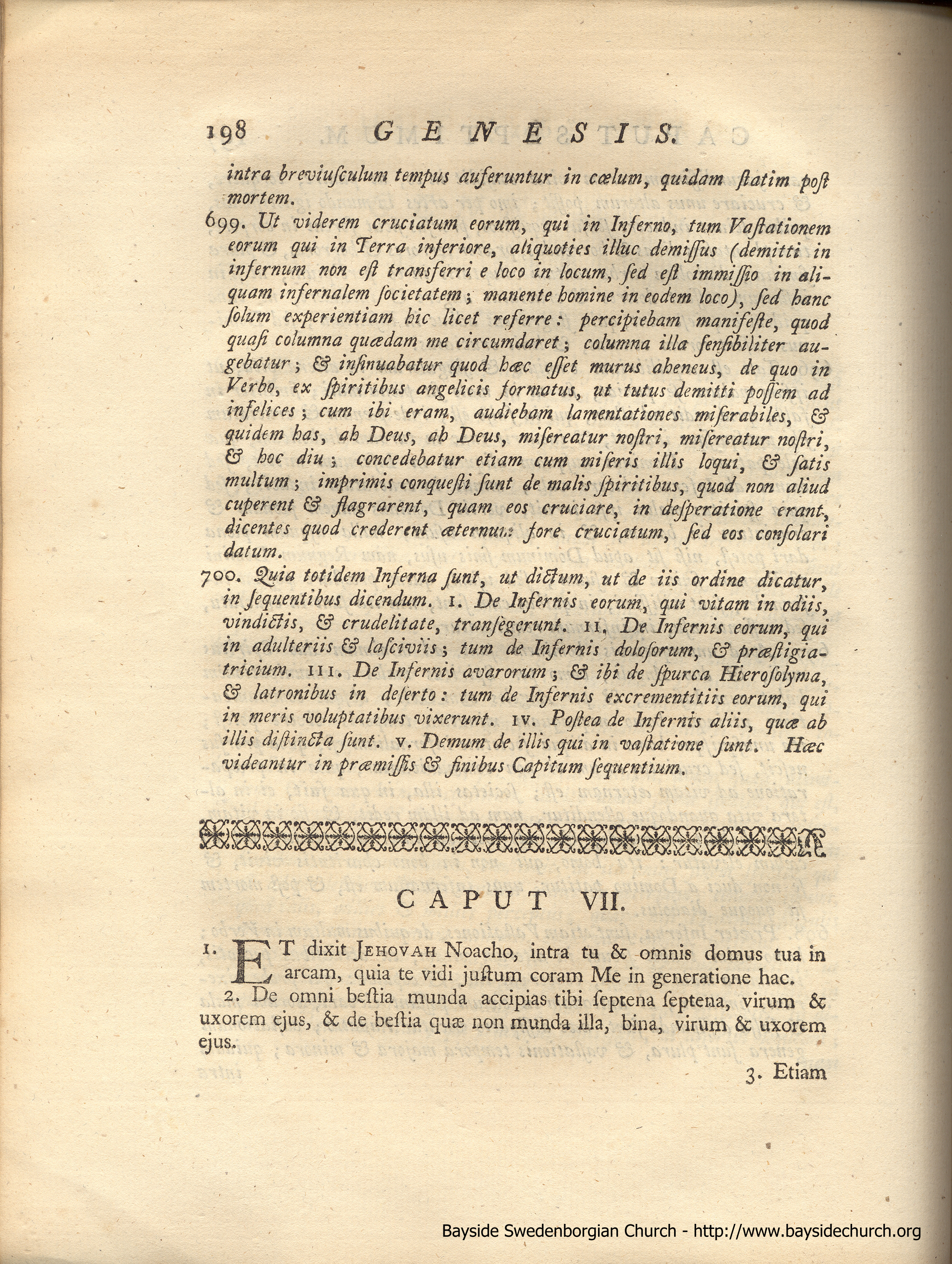 198 GENESIS.

intra breviusculum tempus auferuntur in cœlum, quidam statim post mortem.

699. Ut viderem cruciatum eorum, qui in Inferno, tum Vastationem eorum qui in Terra inferiore, aliquoties illuc demissus (demitti in infernum non est transferri e loco in locum, sed est immissio in aliquam infernalem societatem; manente homine in eodem loco), sed hanc solum experientiam hic licet referre: percipiebam manifeste, quod quasi columna quædam me circumdaret; columna illa sensibiliter augebatur; & insinuabatur quod hæc esset murus aheneus, de quo in Verbo, ex spiritibus angelicis formatus, ut tutus demitti possem ad infelices; cum ibi eram, audiebam lamentationes miserabiles, & quidem has, ah Deus, ah Deus, misereatur nostri, misereatur nostri, & hoc diu; concedebatur etiam cum miseris illis loqui, & satis multum; imprimis conquesti sunt de malis spiritibus, quod non aliud cuperent & flagrarent, quam eos cruciare, in desperatione erant, dicentes quod crederent æternum fore cruciatum, sed eos consolari datum.

700. Quia totidem Inferna sunt, ut dictum, ut de iis ordine dicatur, in sequentibus dicendum. I. De Infernis eorum, qui vitam in odiis, vindictis, & crudelitate, transegerunt. II. De Infernis eorum, qui in adulteriis & lasciviis; tum de Infernis dolosorum, & præstigiatricium. III. De Infernis avarorum; & ibi de spurca Hierosolyma, & latronibus in deserto: tum de Infernis excrementitiis eorum, qui in meris voluptatibus vixerunt. IV. Postea de Infernis aliis, quæ ab illis distincta sunt. V. Demum de illis qui in vastatione sunt. Hæc videantur in præmissis & finibus Capitum sequentium.

CAPUT VII.

1. ET dixit JEHOVAH Noacho, intra tu & omnis domus tua in arcam, quia te vidi justum coram Me in generatione hac.

2. De omni bestia munda accipias tibi septena septena, virum & uxorem ejus, & de bestia quæ non munda illa, bina, virum & uxorem ejus.

3. Etiam

Bayside Swedenborgian Church - http://www.baysidechurch.org